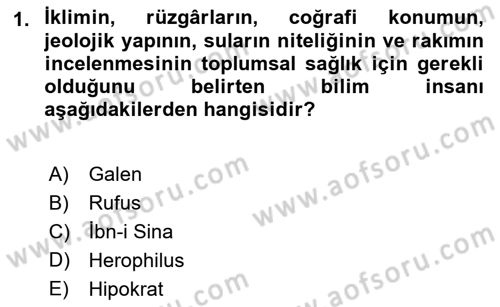 1. İklimin, rüzgârların, coğrafi konumun, jeolojik yapının, suların niteliğinin ve rakımın incelenmesinin toplumsal sağlık için gerekli olduğunu belirten bilim insanı aşağıdakilerden hangisidir?

A) Galen
B) Rufus
C) İbn-i Sina
D) Herophilus
E) Hipokrat

www.aofsoru.com